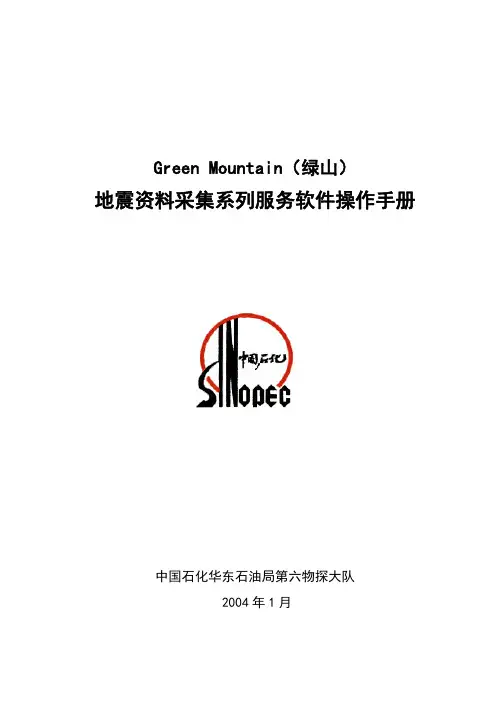 Green Mountain（绿山）
地震资料采集系列服务软件操作手册

中国石化
SINOPEC

中国石化华东石油局第六物探大队
2004年1月